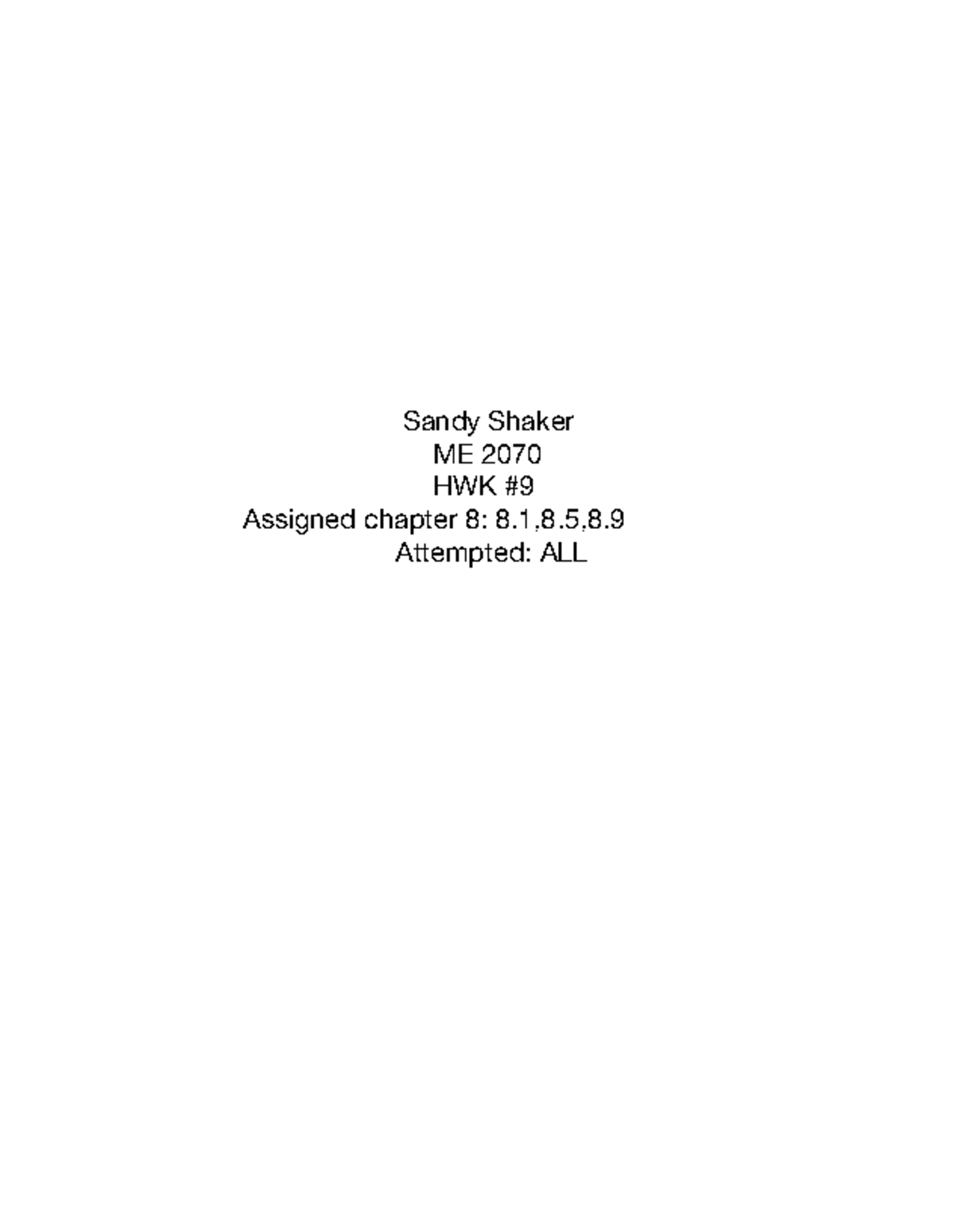 Sandy Shaker
ME 2070
HWK #9
Assigned chapter 8: 8.1,8.5,8.9
Attempted: ALL